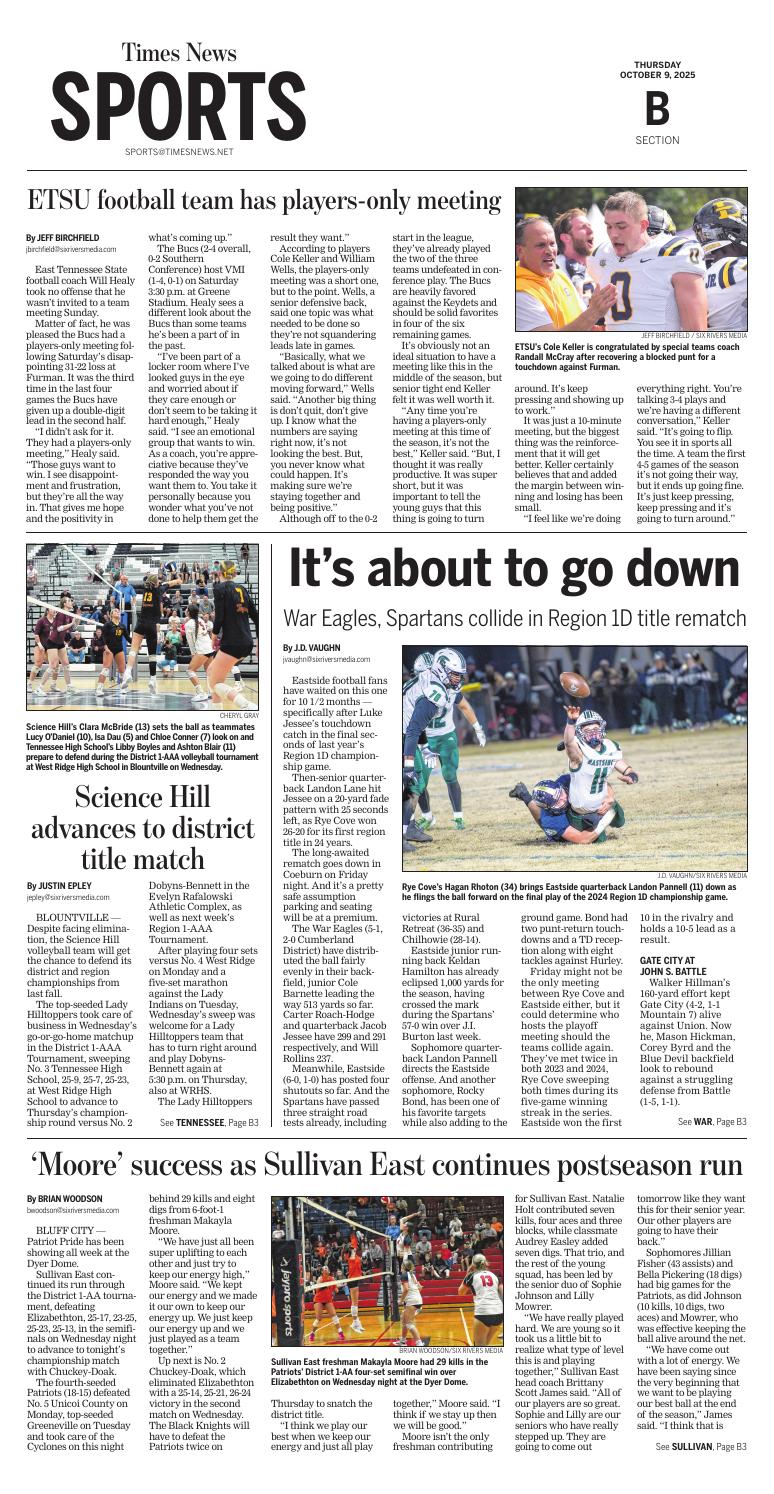 Times News
SPORTS
SPORTS@TIMESNEWS.NET

THURSDAY
OCTOBER 9, 2025

B
SECTION

ETSU football team has players-only meeting

By JEFF BIRCHFIELD
jbirchfield@sixriversmedia.com

East Tennessee State football coach Will Healy took no offense that he wasn't invited to a team meeting Sunday.

Matter of fact, he was pleased the Bucs had a players-only meeting following Saturday's disappointing 31-22 loss at Furman. It was the third time in the last four games the Bucs have given up a double-digit lead in the second half.

"I didn't ask for it. They had a players-only meeting," Healy said. "Those guys want to win. I see disappointment and frustration, but they're all the way in. That gives me hope and the positivity in what's coming up."

The Bucs (2-4 overall, 0-2 Southern Conference) host VMI (1-4, 0-1) on Saturday 3:30 p.m. at Greene Stadium. Healy sees a different look about the Bucs than some teams he's been a part of in the past.

"I've been part of a locker room where I've looked guys in the eye and worried about if they care enough or don't seem to be taking it hard enough," Healy said. "I see an emotional group that wants to win. As a coach, you're appreciative because they've responded the way you want them to. You take it personally because you wonder what you've not done to help them get the result they want."

According to players Cole Keller and William Wells, the players-only meeting was a short one, but to the point. Wells, a senior defensive back, said one topic was what needed to be done so they're not squandering leads late in games.

"Basically, what we talked about is what are we going to do different moving forward," Wells said. "Another big thing is don't quit, don't give up. I know what the numbers are saying right now, it's not looking the best. But, you never know what could happen. It's making sure we're staying together and being positive."

Although off to the 0-2 start in the league, they've already played the two of the three teams undefeated in conference play. The Bucs are heavily favored against the Keydets and should be solid favorites in four of the six remaining games.

It's obviously not an ideal situation to have a meeting like this in the middle of the season, but senior tight end Keller felt it was well worth it.

"Any time you're having a players-only meeting at this time of the season, it's not the best," Keller said. "But, I thought it was really productive. It was super short, but it was important to tell the young guys that this thing is going to turn around. It's keep pressing and showing up to work."

It was just a 10-minute meeting, but the biggest thing was the reinforcement that it will get better. Keller certainly believes that and added the margin between winning and losing has been small.

"I feel like we're doing everything right. You're talking 3-4 plays and we're having a different conversation," Keller said. "It's going to flip. You see it in sports all the time. A team the first 4-5 games of the season it's not going their way, but it ends up going fine. It's just keep pressing, keep pressing and it's going to turn around."

JEFF BIRCHFIELD / SIX RIVERS MEDIA
ETSU's Cole Keller is congratulated by special teams coach Randall McCray after recovering a blocked punt for a touchdown against Furman.

CHERYL GRAY
Science Hill's Clara McBride (13) sets the ball as teammates Lucy O'Daniel (10), Isa Dau (5) and Chloe Conner (7) look on and Tennessee High School's Libby Boyles and Ashton Blair (11) prepare to defend during the District 1-AAA volleyball tournament at West Ridge High School in Blountville on Wednesday.

Science Hill advances to district title match

By JUSTIN EPLEY
jepley@sixriversmedia.com

BLOUNTVILLE — Despite facing elimination, the Science Hill volleyball team will get the chance to defend its district and region championships from last fall.

The top-seeded Lady Hilltoppers took care of business in Wednesday's go-or-go-home matchup in the District 1-AAA Tournament, sweeping No. 3 Tennessee High School, 25-9, 25-7, 25-23, at West Ridge High School to advance to Thursday's championship round versus No. 2 Dobyns-Bennett in the Evelyn Rafalowski Athletic Complex, as well as next week's Region 1-AAA Tournament.

After playing four sets versus No. 4 West Ridge on Monday and a five-set marathon against the Lady Indians on Tuesday, Wednesday's sweep was welcome for a Lady Hilltoppers team that has to turn right around and play Dobyns-Bennett again at 5:30 p.m. on Thursday, also at WRHS.

The Lady Hilltoppers

See TENNESSEE, Page B3

It's about to go down

War Eagles, Spartans collide in Region 1D title rematch

By J.D. VAUGHN
jvaughn@sixriversmedia.com

Eastside football fans have waited on this one for 10 1/2 months — specifically after Luke Jessee's touchdown catch in the final seconds of last year's Region 1D championship game.

Then-senior quarterback Landon Lane hit Jessee on a 20-yard fade pattern with 25 seconds left, as Rye Cove won 26-20 for its first region title in 24 years.

The long-awaited rematch goes down in Coeburn on Friday night. And it's a pretty safe assumption parking and seating will be at a premium.

The War Eagles (5-1, 2-0 Cumberland District) have distributed the ball fairly evenly in their backfield, junior Cole Barnette leading the way 513 yards so far. Carter Roach-Hodge and quarterback Jacob Jessee have 299 and 291 respectively, and Will Rollins 237.

Meanwhile, Eastside (6-0, 1-0) has posted four shutouts so far. And the Spartans have passed three straight road tests already, including victories at Rural Retreat (36-35) and Chilhowie (28-14).

Eastside junior running back Keldan Hamilton has already eclipsed 1,000 yards for the season, having crossed the mark during the Spartans' 57-0 win over J.I. Burton last week.

Sophomore quarterback Landon Pannell directs the Eastside offense. And another sophomore, Rocky Bond, has been one of his favorite targets while also adding to the ground game. Bond had two punt-return touchdowns and a TD reception along with eight tackles against Hurley.

Friday might not be the only meeting between Rye Cove and Eastside either, but it could determine who hosts the playoff meeting should the teams collide again. They've met twice in both 2023 and 2024, Rye Cove sweeping both times during its five-game winning streak in the series. Eastside won the first 10 in the rivalry and holds a 10-5 lead as a result.

GATE CITY AT JOHN S. BATTLE

Walker Hillman's 160-yard effort kept Gate City (4-2, 1-1 Mountain 7) alive against Union. Now he, Mason Hickman, Corey Byrd and the Blue Devil backfield look to rebound against a struggling defense from Battle (1-5, 1-1).

See WAR, Page B3

J.D. VAUGHN/SIX RIVERS MEDIA
Rye Cove's Hagan Rhoton (34) brings Eastside quarterback Landon Pannell (11) down as he flings the ball forward on the final play of the 2024 Region 1D championship game.

'Moore' success as Sullivan East continues postseason run

By BRIAN WOODSON
bwoodson@sixriversmedia.com

BLUFF CITY — Patriot Pride has been showing all week at the Dyer Dome.

Sullivan East continued its run through the District 1-AA tournament, defeating Elizabethton, 25-17, 23-25, 25-23, 25-13, in the semifinals on Wednesday night to advance to tonight's championship match with Chuckey-Doak.

The fourth-seeded Patriots (18-15) defeated No. 5 Unicoi County on Monday, top-seeded Greeneville on Tuesday and took care of the Cyclones on this night behind 29 kills and eight digs from 6-foot-1 freshman Makayla Moore.

"We have just all been super uplifting to each other and just try to keep our energy high," Moore said. "We kept our energy and we made it our own to keep our energy up. We just keep our energy up and we just played as a team together."

Up next is No. 2 Chuckey-Doak, which eliminated Elizabethton with a 25-14, 25-21, 26-24 victory in the second match on Wednesday. The Black Knights will have to defeat the Patriots twice on Thursday to snatch the district title.

"I think we play our best when we keep our energy and just all play together," Moore said. "I think if we stay up then we will be good."

Moore isn't the only freshman contributing for Sullivan East. Natalie Holt contributed seven kills, four aces and three blocks, while classmate Audrey Easley added seven digs. That trio, and the rest of the young squad, has been led by the senior duo of Sophie Johnson and Lilly Mowrer.

"We have really played hard. We are young so it took us a little bit to realize what type of level this is and playing together," Sullivan East head coach Brittany Scott James said. "All of our players are so great. Sophie and Lilly are our seniors who have really stepped up. They are going to come out tomorrow like they want this for their senior year. Our other players are going to have their back."

Sophomores Jillian Fisher (43 assists) and Bella Pickering (18 digs) had big games for the Patriots, as did Johnson (10 kills, 10 digs, two aces) and Mowrer, who was effective keeping the ball alive around the net.

"We have come out with a lot of energy. We have been saying since the very beginning that we want to be playing our best ball at the end of the season," James said. "I think that is

See SULLIVAN, Page B3

BRIAN WOODSON/SIX RIVERS MEDIA
Sullivan East freshman Makayla Moore had 29 kills in the Patriots' District 1-AA four-set semifinal win over Elizabethton on Wednesday night at the Dyer Dome.